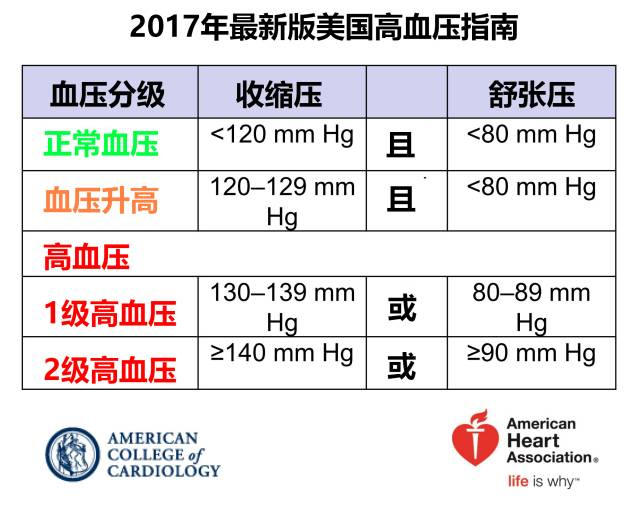 2017年最新版美国高血压指南

| 血压分级 | 收缩压 |  | 舒张压 |
|---|---|---|---|
| 正常血压 | <120 mm Hg | 且 | <80 mm Hg |
| 血压升高 | 120–129 mm Hg | 且 | <80 mm Hg |
| 高血压 |  |  |  |
| 1级高血压 | 130–139 mm Hg | 或 | 80–89 mm Hg |
| 2级高血压 | ≥140 mm Hg | 或 | ≥90 mm Hg |

AMERICAN
COLLEGE of
CARDIOLOGY

American
Heart
Association®
life is why™